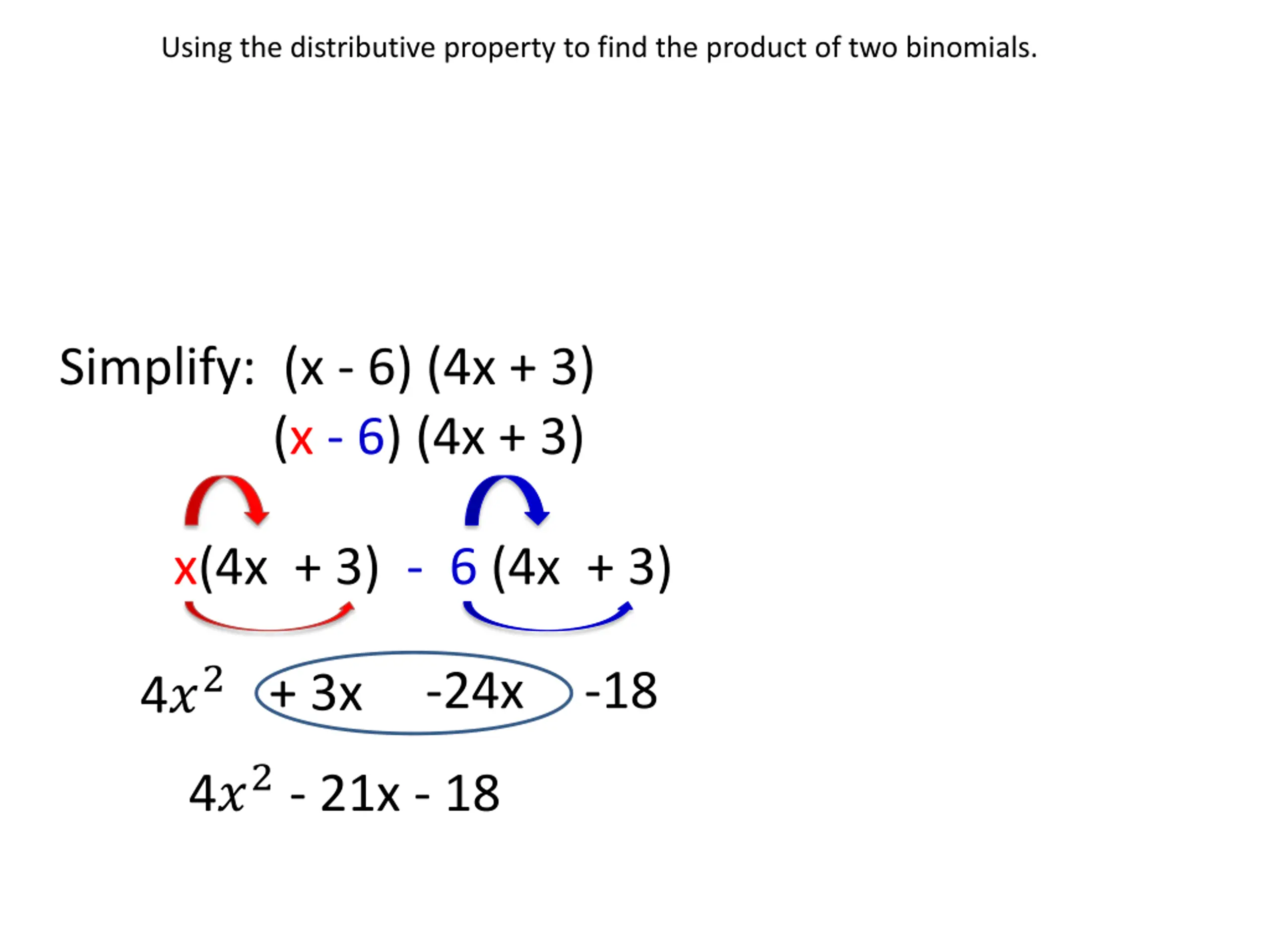 Using the distributive property to find the product of two binomials.

Simplify: $(x - 6)(4x + 3)$

$(x - 6)(4x + 3)$

$x(4x + 3) - 6(4x + 3)$

$4x^2 + 3x - 24x - 18$

$4x^2 - 21x - 18$